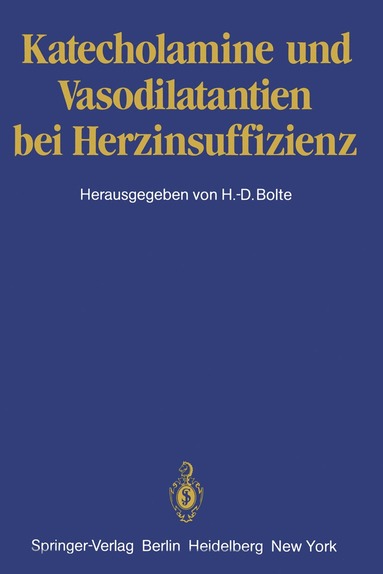 Katecholamine und Vasodilatantien bei Herzinsuffizienz

Herausgegeben von H.-D. Bolte

Springer-Verlag Berlin Heidelberg New York